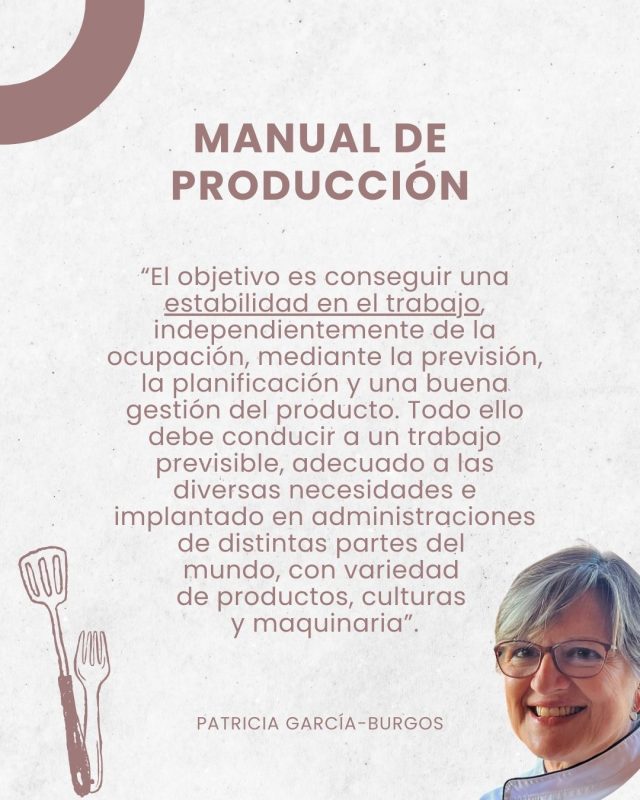 MANUAL DE PRODUCCIÓN

"El objetivo es conseguir una estabilidad en el trabajo, independientemente de la ocupación, mediante la previsión, la planificación y una buena gestión del producto. Todo ello debe conducir a un trabajo previsible, adecuado a las diversas necesidades e implantado en administraciones de distintas partes del mundo, con variedad de productos, culturas y maquinaria".

PATRICIA GARCÍA-BURGOS